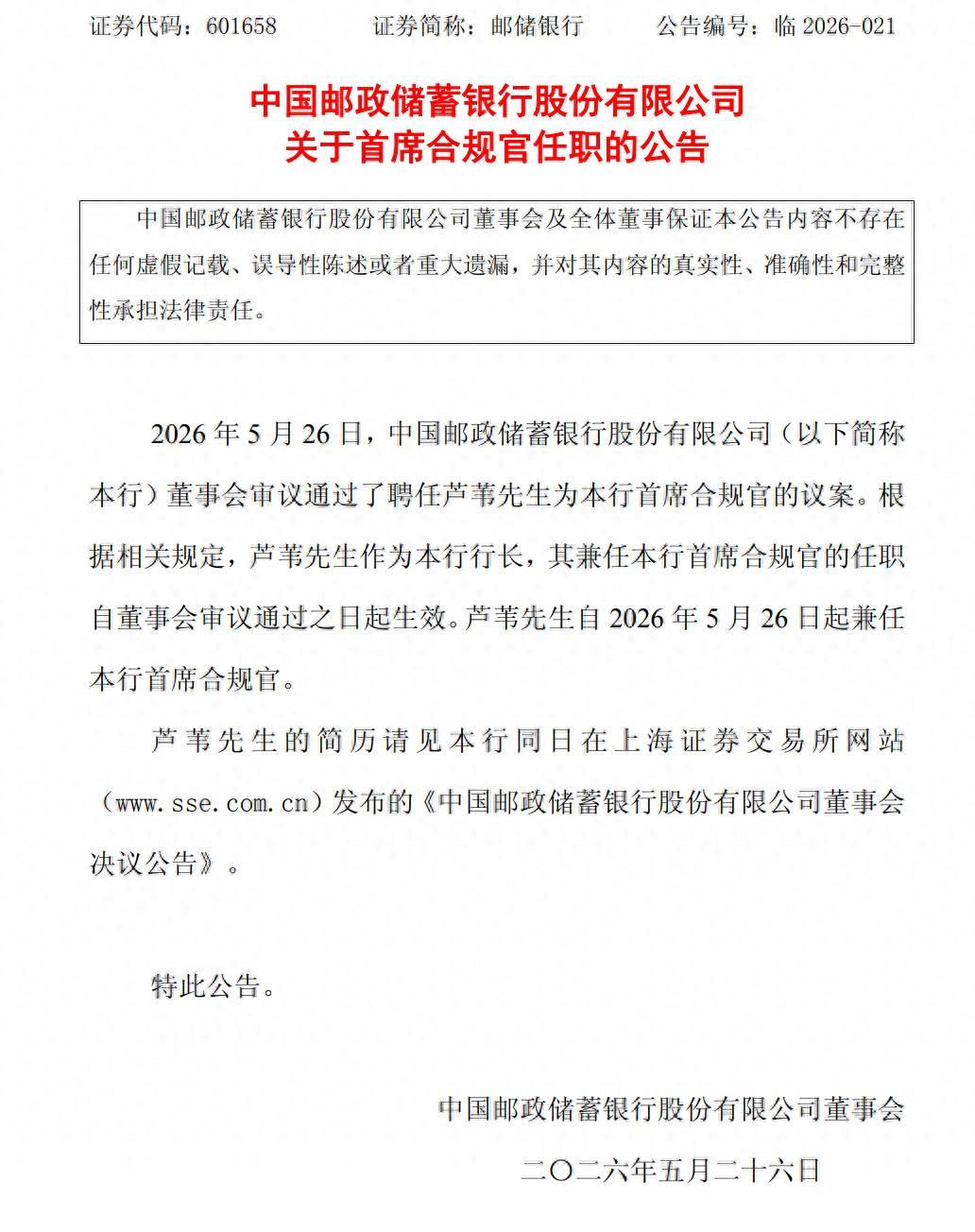 证券代码：601658　　　证券简称：邮储银行　　　公告编号：临 2026-021

中国邮政储蓄银行股份有限公司
关于首席合规官任职的公告

中国邮政储蓄银行股份有限公司董事会及全体董事保证本公告内容不存在任何虚假记载、误导性陈述或者重大遗漏，并对其内容的真实性、准确性和完整性承担法律责任。

2026 年 5 月 26 日，中国邮政储蓄银行股份有限公司（以下简称本行）董事会审议通过了聘任芦苇先生为本行首席合规官的议案。根据相关规定，芦苇先生作为本行行长，其兼任本行首席合规官的任职自董事会审议通过之日起生效。芦苇先生自 2026 年 5 月 26 日起兼任本行首席合规官。

芦苇先生的简历请见本行同日在上海证券交易所网站（www.sse.com.cn）发布的《中国邮政储蓄银行股份有限公司董事会决议公告》。

特此公告。

中国邮政储蓄银行股份有限公司董事会

二〇二六年五月二十六日